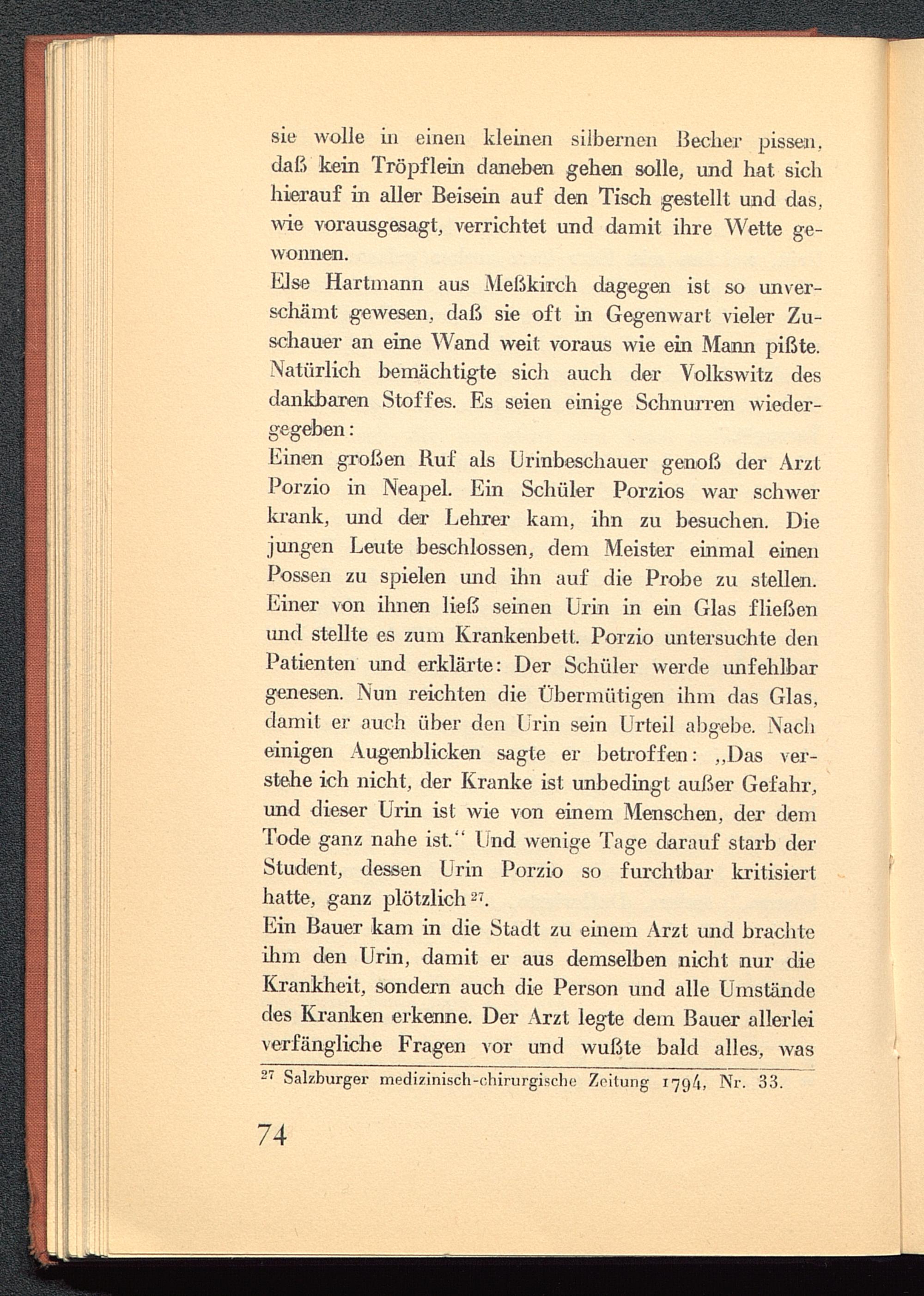 sie wolle in einen kleinen silbernen Becher pissen, daß kein Tröpflein daneben gehen solle, und hat sich hierauf in aller Beisein auf den Tisch gestellt und das, wie vorausgesagt, verrichtet und damit ihre Wette gewonnen.

Else Hartmann aus Meßkirch dagegen ist so unverschämt gewesen, daß sie oft in Gegenwart vieler Zuschauer an eine Wand weit voraus wie ein Mann pißte.

Natürlich bemächtigte sich auch der Volkswitz des dankbaren Stoffes. Es seien einige Schnurren wiedergegeben:

Einen großen Ruf als Urinbeschauer genoß der Arzt Porzio in Neapel. Ein Schüler Porzios war schwer krank, und der Lehrer kam, ihn zu besuchen. Die jungen Leute beschlossen, dem Meister einmal einen Possen zu spielen und ihn auf die Probe zu stellen. Einer von ihnen ließ seinen Urin in ein Glas fließen und stellte es zum Krankenbett. Porzio untersuchte den Patienten und erklärte: Der Schüler werde unfehlbar genesen. Nun reichten die Übermütigen ihm das Glas, damit er auch über den Urin sein Urteil abgebe. Nach einigen Augenblicken sagte er betroffen: „Das verstehe ich nicht, der Kranke ist unbedingt außer Gefahr, und dieser Urin ist wie von einem Menschen, der dem Tode ganz nahe ist.“ Und wenige Tage darauf starb der Student, dessen Urin Porzio so furchtbar kritisiert hatte, ganz plötzlich $^{27}$.

Ein Bauer kam in die Stadt zu einem Arzt und brachte ihm den Urin, damit er aus demselben nicht nur die Krankheit, sondern auch die Person und alle Umstände des Kranken erkenne. Der Arzt legte dem Bauer allerlei verfängliche Fragen vor und wußte bald alles, was

$^{27}$ Salzburger medizinisch-chirurgische Zeitung 1794, Nr. 33.

74